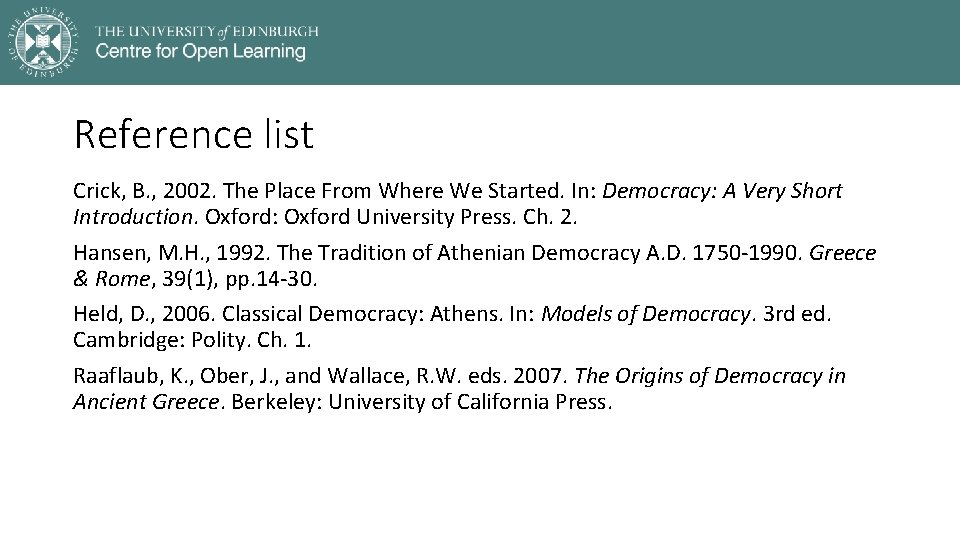 THE UNIVERSITY of EDINBURGH
Centre for Open Learning

Reference list

Crick, B., 2002. The Place From Where We Started. In: Democracy: A Very Short Introduction. Oxford: Oxford University Press. Ch. 2.

Hansen, M.H., 1992. The Tradition of Athenian Democracy A.D. 1750-1990. Greece & Rome, 39(1), pp.14-30.

Held, D., 2006. Classical Democracy: Athens. In: Models of Democracy. 3rd ed. Cambridge: Polity. Ch. 1.

Raaflaub, K., Ober, J., and Wallace, R.W. eds. 2007. The Origins of Democracy in Ancient Greece. Berkeley: University of California Press.